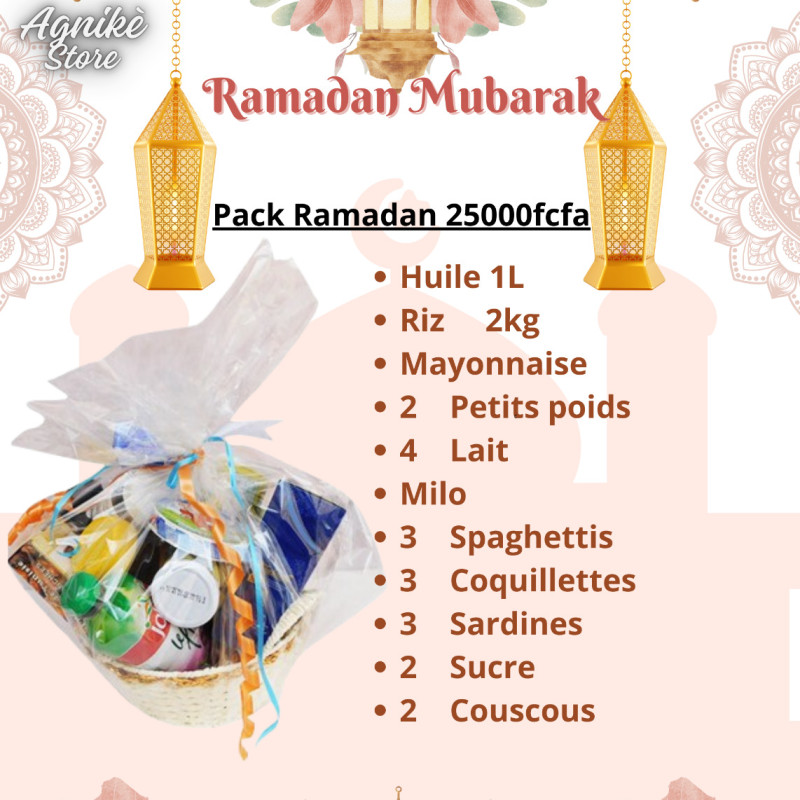 Agnikè
Store

Ramadan Mubarak

Pack Ramadan 25000fcfa

• Huile 1L
• Riz 2kg
• Mayonnaise
• 2 Petits poids
• 4 Lait
• Milo
• 3 Spaghettis
• 3 Coquillettes
• 3 Sardines
• 2 Sucre
• 2 Couscous